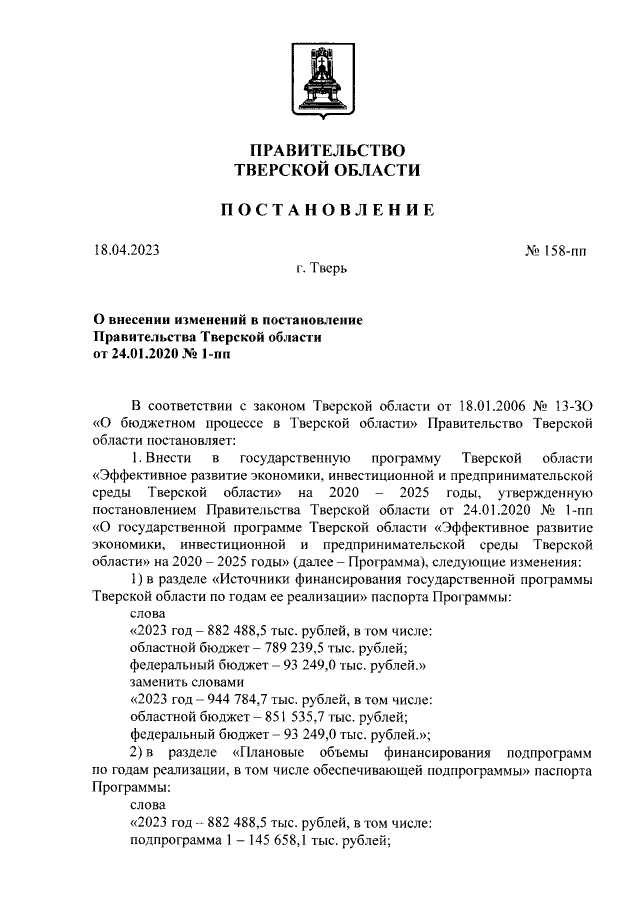 ПРАВИТЕЛЬСТВО
ТВЕРСКОЙ ОБЛАСТИ

ПОСТАНОВЛЕНИЕ

18.04.2023

№ 158-пп

г. Тверь

О внесении изменений в постановление Правительства Тверской области от 24.01.2020 № 1-пп

В соответствии с законом Тверской области от 18.01.2006 № 13-ЗО «О бюджетном процессе в Тверской области» Правительство Тверской области постановляет:

1. Внести в государственную программу Тверской области «Эффективное развитие экономики, инвестиционной и предпринимательской среды Тверской области» на 2020 – 2025 годы, утвержденную постановлением Правительства Тверской области от 24.01.2020 № 1-пп «О государственной программе Тверской области «Эффективное развитие экономики, инвестиционной и предпринимательской среды Тверской области» на 2020 – 2025 годы» (далее – Программа), следующие изменения:

1) в разделе «Источники финансирования государственной программы Тверской области по годам ее реализации» паспорта Программы:

слова

«2023 год – 882 488,5 тыс. рублей, в том числе:

областной бюджет – 789 239,5 тыс. рублей;

федеральный бюджет – 93 249,0 тыс. рублей.»

заменить словами

«2023 год – 944 784,7 тыс. рублей, в том числе:

областной бюджет – 851 535,7 тыс. рублей;

федеральный бюджет – 93 249,0 тыс. рублей.»;

2) в разделе «Плановые объемы финансирования подпрограмм по годам реализации, в том числе обеспечивающей подпрограммы» паспорта Программы:

слова

«2023 год – 882 488,5 тыс. рублей, в том числе:

подпрограмма 1 – 145 658,1 тыс. рублей;